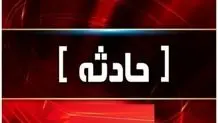 [ حادثه ]